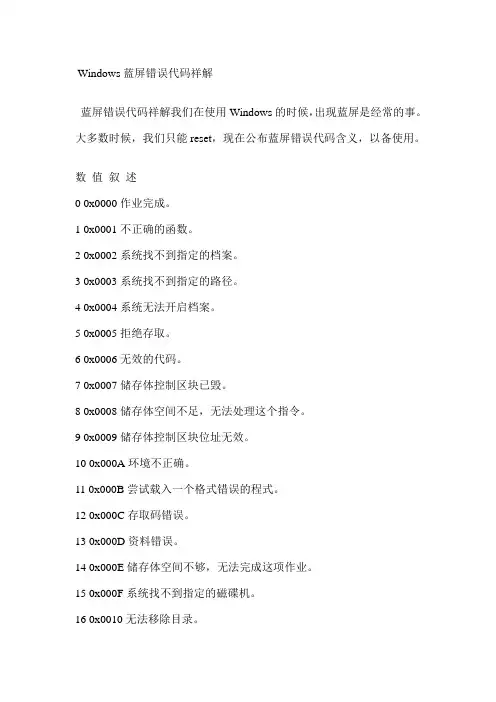 Windows 蓝屏错误代码祥解

蓝屏错误代码祥解我们在使用 Windows 的时候,出现蓝屏是经常的事。大多数时候，我们只能 reset，现在公布蓝屏错误代码含义，以备使用。

数 值 叙 述

0 0x0000 作业完成。

1 0x0001 不正确的函数。

2 0x0002 系统找不到指定的档案。

3 0x0003 系统找不到指定的路径。

4 0x0004 系统无法开启档案。

5 0x0005 拒绝存取。

6 0x0006 无效的代码。

7 0x0007 储存体控制区块已毁。

8 0x0008 储存体空间不足，无法处理这个指令。

9 0x0009 储存体控制区块位址无效。

10 0x000A 环境不正确。

11 0x000B 尝试载入一个格式错误的程式。

12 0x000C 存取码错误。

13 0x000D 资料错误。

14 0x000E 储存体空间不够，无法完成这项作业。

15 0x000F 系统找不到指定的磁碟机。

16 0x0010 无法移除目录。